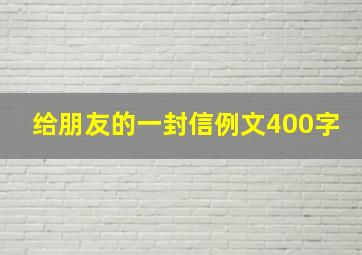 给朋友的一封信例文400字